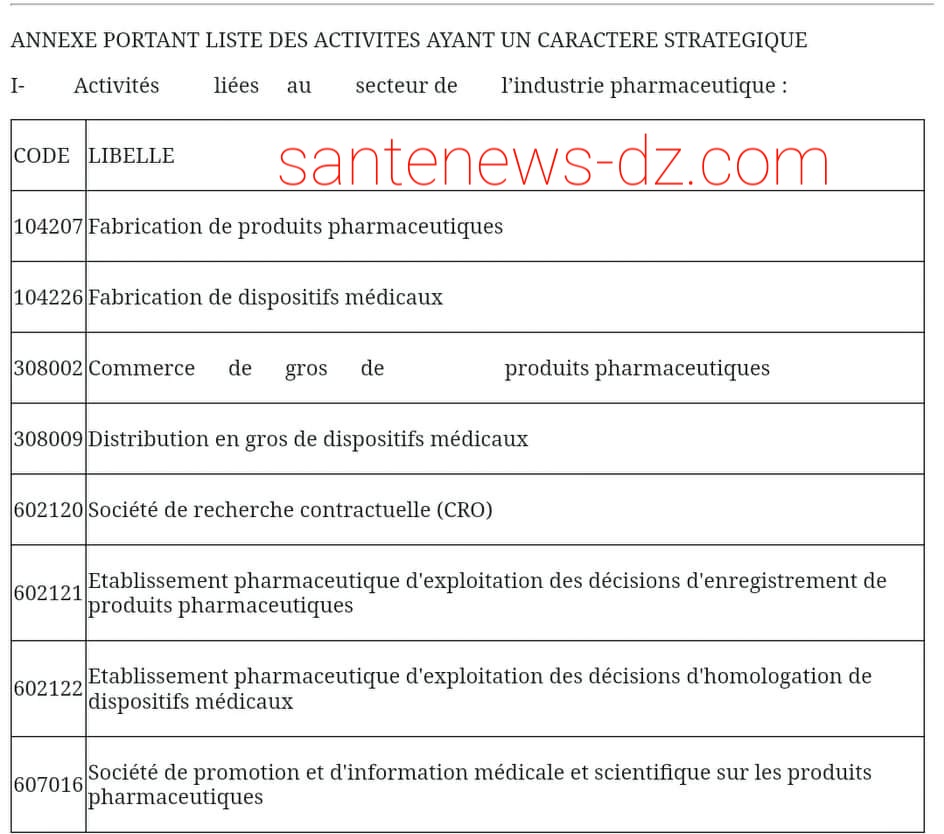 ANNEXE PORTANT LISTE DES ACTIVITES AYANT UN CARACTERE STRATEGIQUE

I- Activités liées au secteur de l'industrie pharmaceutique :

| CODE | LIBELLE santenews-dz.com |
|---|---|
| 104207 | Fabrication de produits pharmaceutiques |
| 104226 | Fabrication de dispositifs médicaux |
| 308002 | Commerce de gros de produits pharmaceutiques |
| 308009 | Distribution en gros de dispositifs médicaux |
| 602120 | Société de recherche contractuelle (CRO) |
| 602121 | Etablissement pharmaceutique d'exploitation des décisions d'enregistrement de produits pharmaceutiques |
| 602122 | Etablissement pharmaceutique d'exploitation des décisions d'homologation de dispositifs médicaux |
| 607016 | Société de promotion et d'information médicale et scientifique sur les produits pharmaceutiques |